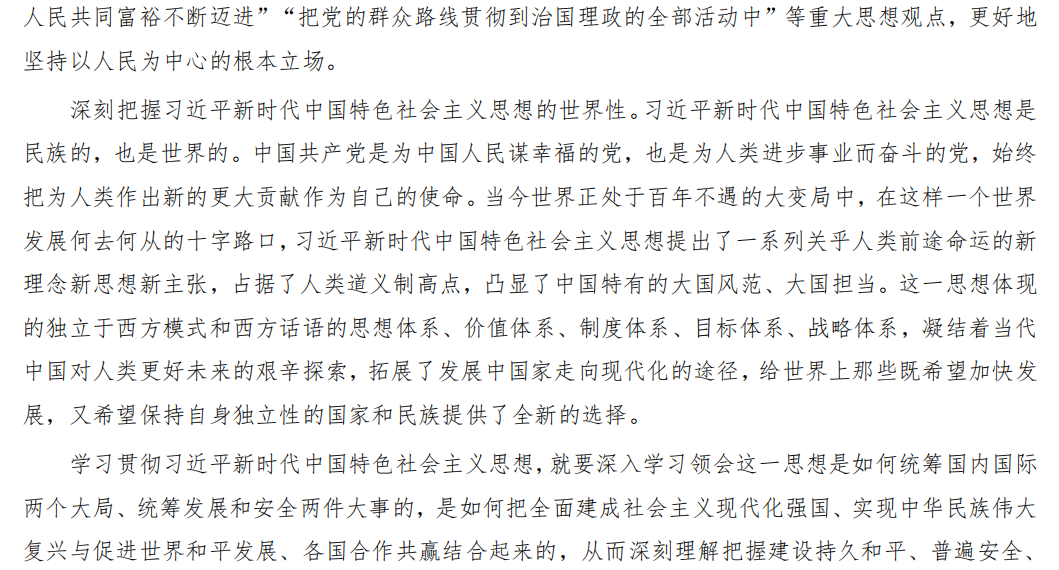 人民共同富裕不断迈进”“把党的群众路线贯彻到治国理政的全部活动中”等重大思想观点，更好地坚持以人民为中心的根本立场。

深刻把握习近平新时代中国特色社会主义思想的世界性。习近平新时代中国特色社会主义思想是民族的，也是世界的。中国共产党是为中国人民谋幸福的党，也是为人类进步事业而奋斗的党，始终把为人类作出新的更大贡献作为自己的使命。当今世界正处于百年不遇的大变局中，在这样一个世界发展何去何从的十字路口，习近平新时代中国特色社会主义思想提出了一系列关乎人类前途命运的新理念新思想新主张，占据了人类道义制高点，凸显了中国特有的大国风范、大国担当。这一思想体现的独立于西方模式和西方话语的思想体系、价值体系、制度体系、目标体系、战略体系，凝结着当代中国对人类更好未来的艰辛探索，拓展了发展中国家走向现代化的途径，给世界上那些既希望加快发展，又希望保持自身独立性的国家和民族提供了全新的选择。

学习贯彻习近平新时代中国特色社会主义思想，就要深入学习领会这一思想是如何统筹国内国际两个大局、统筹发展和安全两件大事的，是如何把全面建成社会主义现代化强国、实现中华民族伟大复兴与促进世界和平发展、各国合作共赢结合起来的，从而深刻理解把握建设持久和平、普遍安全、